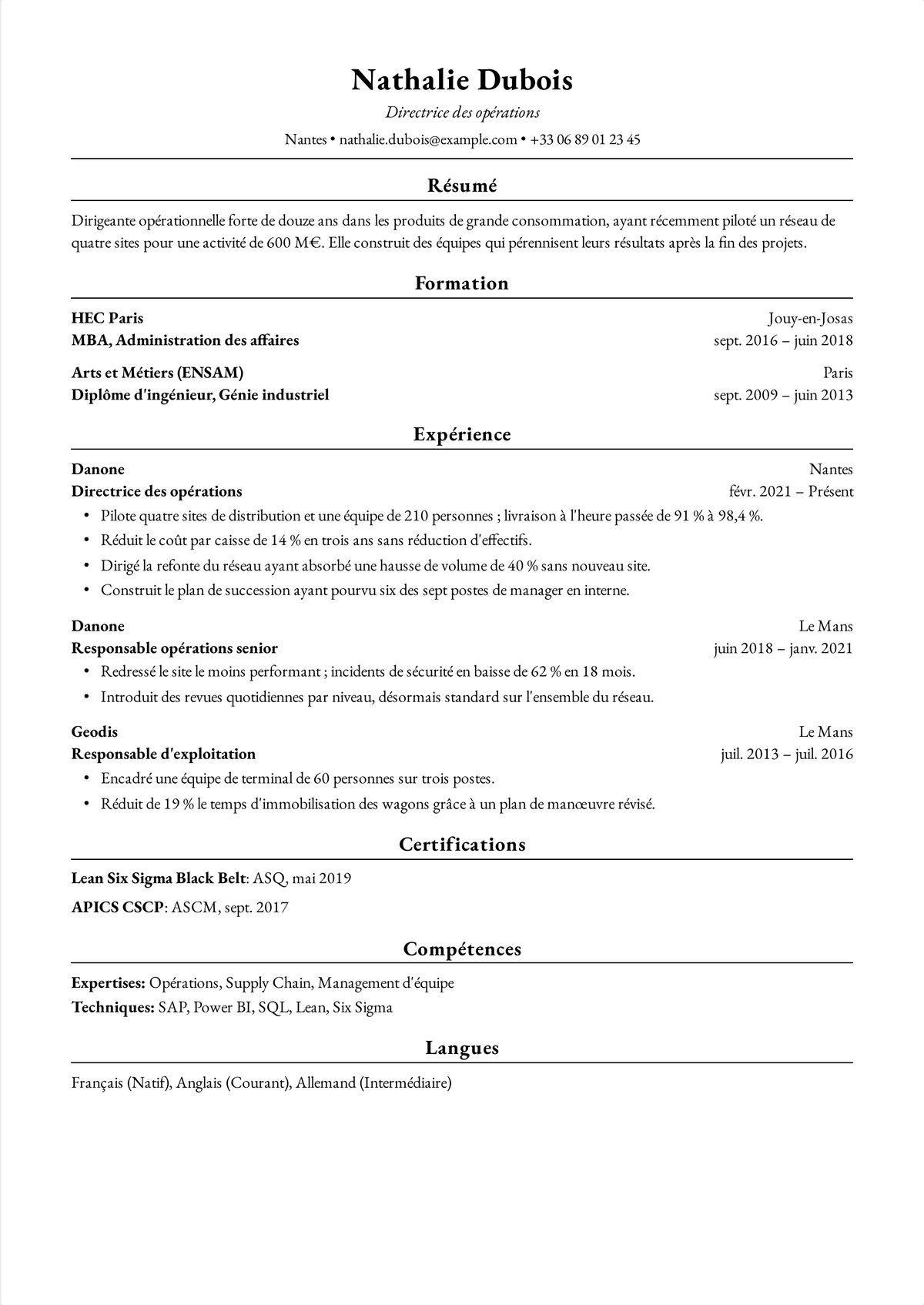 Nathalie Dubois

Directrice des opérations

Nantes • nathalie.dubois@example.com • +33 06 89 01 23 45

Résumé

Dirigeante opérationnelle forte de douze ans dans les produits de grande consommation, ayant récemment piloté un réseau de quatre sites pour une activité de 600 M€. Elle construit des équipes qui pérennisent leurs résultats après la fin des projets.

Formation

HEC Paris
Jouy-en-Josas
MBA, Administration des affaires
sept. 2016 – juin 2018

Arts et Métiers (ENSAM)
Paris
Diplôme d'ingénieur, Génie industriel
sept. 2009 – juin 2013

Expérience

Danone
Nantes
Directrice des opérations
févr. 2021 – Présent
• Pilote quatre sites de distribution et une équipe de 210 personnes ; livraison à l'heure passée de 91 % à 98,4 %.
• Réduit le coût par caisse de 14 % en trois ans sans réduction d'effectifs.
• Dirigé la refonte du réseau ayant absorbé une hausse de volume de 40 % sans nouveau site.
• Construit le plan de succession ayant pourvu six des sept postes de manager en interne.

Danone
Le Mans
Responsable opérations senior
juin 2018 – janv. 2021
• Redressé le site le moins performant ; incidents de sécurité en baisse de 62 % en 18 mois.
• Introduit des revues quotidiennes par niveau, désormais standard sur l'ensemble du réseau.

Geodis
Le Mans
Responsable d'exploitation
juil. 2013 – juil. 2016
• Encadré une équipe de terminal de 60 personnes sur trois postes.
• Réduit de 19 % le temps d'immobilisation des wagons grâce à un plan de manœuvre révisé.

Certifications

Lean Six Sigma Black Belt: ASQ, mai 2019

APICS CSCP: ASCM, sept. 2017

Compétences

Expertises: Opérations, Supply Chain, Management d'équipe
Techniques: SAP, Power BI, SQL, Lean, Six Sigma

Langues

Français (Natif), Anglais (Courant), Allemand (Intermédiaire)